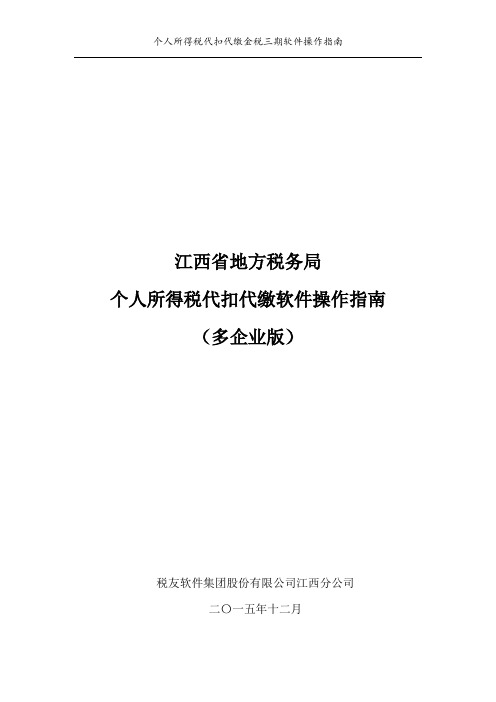 个人所得税代扣代缴金税三期软件操作指南

江西省地方税务局
个人所得税代扣代缴软件操作指南
（多企业版）

税友软件集团股份有限公司江西分公司
二〇一五年十二月